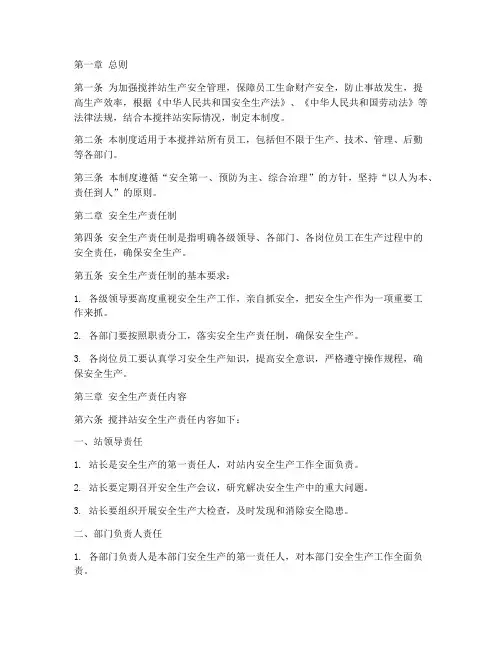 第一章 总则

第一条 为加强搅拌站生产安全管理，保障员工生命财产安全，防止事故发生，提高生产效率，根据《中华人民共和国安全生产法》、《中华人民共和国劳动法》等法律法规，结合本搅拌站实际情况，制定本制度。

第二条 本制度适用于本搅拌站所有员工，包括但不限于生产、技术、管理、后勤等各部门。

第三条 本制度遵循“安全第一、预防为主、综合治理”的方针，坚持“以人为本、责任到人”的原则。

第二章 安全生产责任制

第四条 安全生产责任制是指明确各级领导、各部门、各岗位员工在生产过程中的安全责任，确保安全生产。

第五条 安全生产责任制的基本要求：

1. 各级领导要高度重视安全生产工作，亲自抓安全，把安全生产作为一项重要工作来抓。

2. 各部门要按照职责分工，落实安全生产责任制，确保安全生产。

3. 各岗位员工要认真学习安全生产知识，提高安全意识，严格遵守操作规程，确保安全生产。

第三章 安全生产责任内容

第六条 搅拌站安全生产责任内容如下：

一、站领导责任

1. 站长是安全生产的第一责任人，对站内安全生产工作全面负责。

2. 站长要定期召开安全生产会议，研究解决安全生产中的重大问题。

3. 站长要组织开展安全生产大检查，及时发现和消除安全隐患。

二、部门负责人责任

1. 各部门负责人是本部门安全生产的第一责任人，对本部门安全生产工作全面负责。